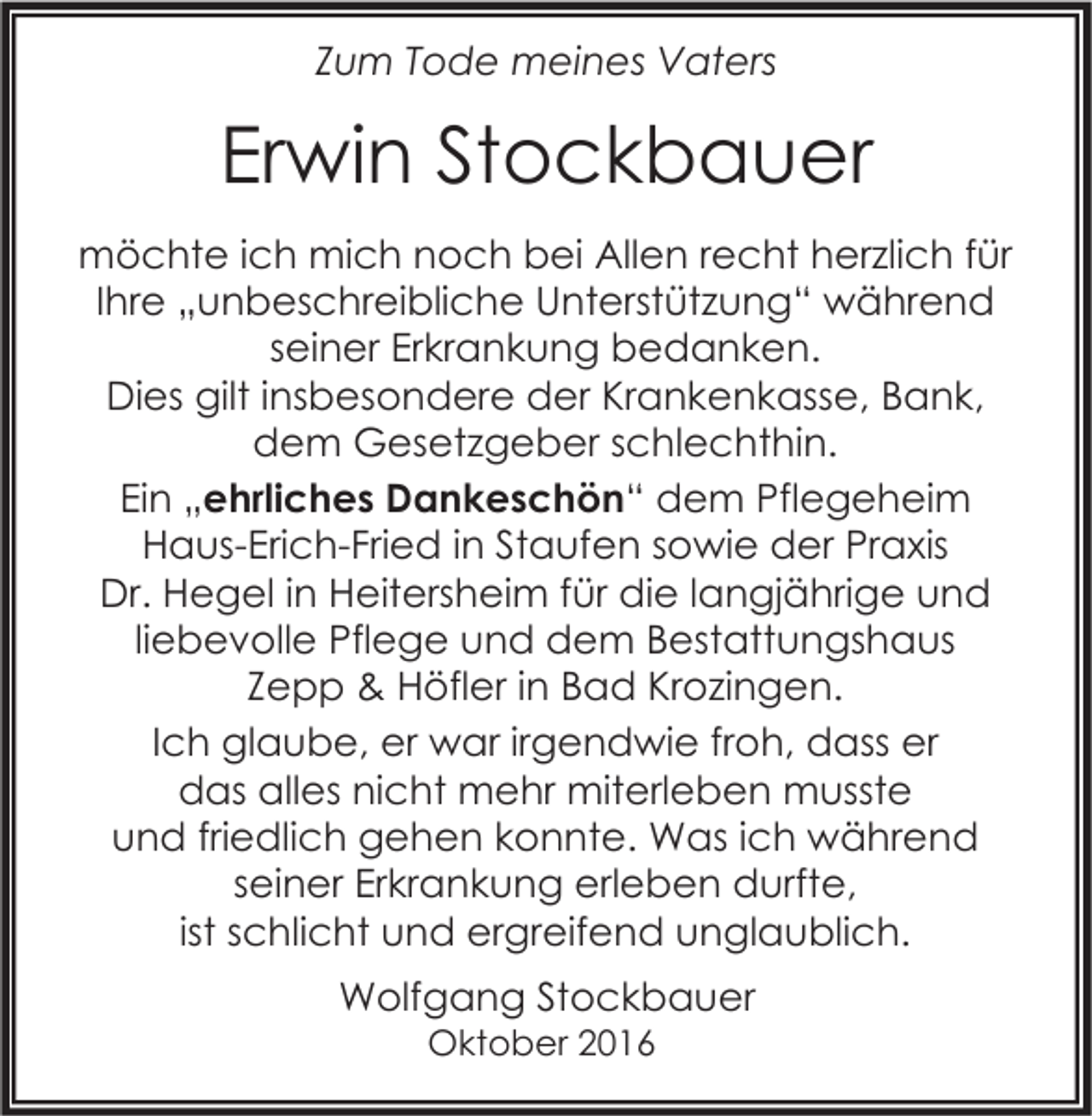 Zum Tode meines Vaters

Erwin Stockbauer

möchte ich mich noch bei Allen recht herzlich für Ihre „unbeschreibliche Unterstützung“ während seiner Erkrankung bedanken.
Dies gilt insbesondere der Krankenkasse, Bank, dem Gesetzgeber schlechthin.

Ein „ehrliches Dankeschön“ dem Pflegeheim Haus-Erich-Fried in Staufen sowie der Praxis Dr. Hegel in Heitersheim für die langjährige und liebevolle Pflege und dem Bestattungshaus Zepp & Höfler in Bad Krozingen.

Ich glaube, er war irgendwie froh, dass er das alles nicht mehr miterleben musste und friedlich gehen konnte. Was ich während seiner Erkrankung erleben durfte, ist schlicht und ergreifend unglaublich.

Wolfgang Stockbauer
Oktober 2016